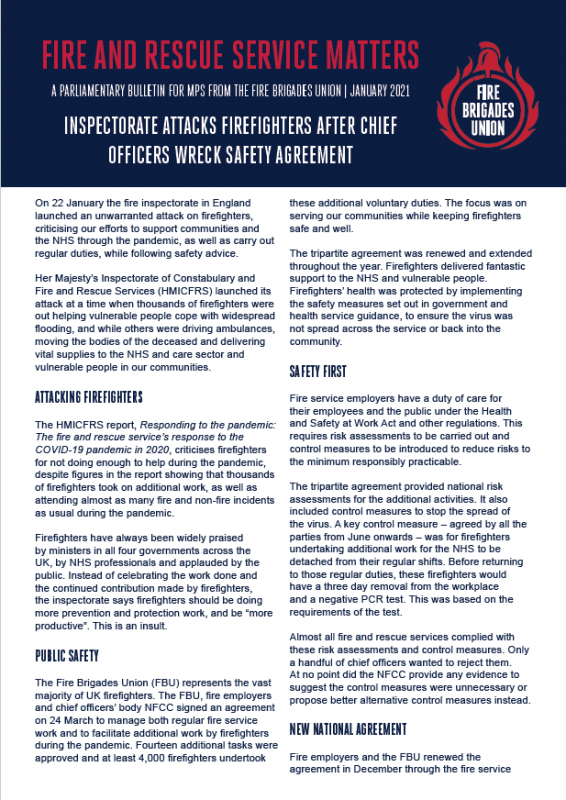 FIRE AND RESCUE SERVICE MATTERS

A PARLIAMENTARY BULLETIN FOR MPS FROM THE FIRE BRIGADES UNION | JANUARY 2021

FIRE BRIGADES UNION

INSPECTORATE ATTACKS FIREFIGHTERS AFTER CHIEF OFFICERS WRECK SAFETY AGREEMENT

On 22 January the fire inspectorate in England launched an unwarranted attack on firefighters, criticising our efforts to support communities and the NHS through the pandemic, as well as carry out regular duties, while following safety advice.

Her Majesty's Inspectorate of Constabulary and Fire and Rescue Services (HMICFRS) launched its attack at a time when thousands of firefighters were out helping vulnerable people cope with widespread flooding, and while others were driving ambulances, moving the bodies of the deceased and delivering vital supplies to the NHS and care sector and vulnerable people in our communities.

ATTACKING FIREFIGHTERS

The HMICFRS report, Responding to the pandemic: The fire and rescue service's response to the COVID-19 pandemic in 2020, criticises firefighters for not doing enough to help during the pandemic, despite figures in the report showing that thousands of firefighters took on additional work, as well as attending almost as many fire and non-fire incidents as usual during the pandemic.

Firefighters have always been widely praised by ministers in all four governments across the UK, by NHS professionals and applauded by the public. Instead of celebrating the work done and the continued contribution made by firefighters, the inspectorate says firefighters should be doing more prevention and protection work, and be "more productive". This is an insult.

PUBLIC SAFETY

The Fire Brigades Union (FBU) represents the vast majority of UK firefighters. The FBU, fire employers and chief officers' body NFCC signed an agreement on 24 March to manage both regular fire service work and to facilitate additional work by firefighters during the pandemic. Fourteen additional tasks were approved and at least 4,000 firefighters undertook these additional voluntary duties. The focus was on serving our communities while keeping firefighters safe and well.

The tripartite agreement was renewed and extended throughout the year. Firefighters delivered fantastic support to the NHS and vulnerable people. Firefighters' health was protected by implementing the safety measures set out in government and health service guidance, to ensure the virus was not spread across the service or back into the community.

SAFETY FIRST

Fire service employers have a duty of care for their employees and the public under the Health and Safety at Work Act and other regulations. This requires risk assessments to be carried out and control measures to be introduced to reduce risks to the minimum responsibly practicable.

The tripartite agreement provided national risk assessments for the additional activities. It also included control measures to stop the spread of the virus. A key control measure – agreed by all the parties from June onwards – was for firefighters undertaking additional work for the NHS to be detached from their regular shifts. Before returning to those regular duties, these firefighters would have a three day removal from the workplace and a negative PCR test. This was based on the requirements of the test.

Almost all fire and rescue services complied with these risk assessments and control measures. Only a handful of chief officers wanted to reject them. At no point did the NFCC provide any evidence to suggest the control measures were unnecessary or propose better alternative control measures instead.

NEW NATIONAL AGREEMENT

Fire employers and the FBU renewed the agreement in December through the fire service